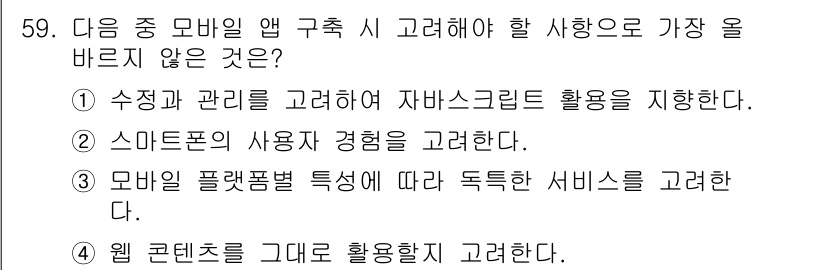 59. 다음 중 모바일 앱 구축 시 고려해야 할 사항으로 가장 올바르지 않은 것은?

① 수정과 관리를 고려하여 자바스크립트 활용을 지향한다.

② 스마트폰의 사용자 경험을 고려한다.

③ 모바일 플랫폼별 특성에 따라 독특한 서비스를 고려한다.

④ 웹 콘텐츠를 그대로 활용할지 고려한다.